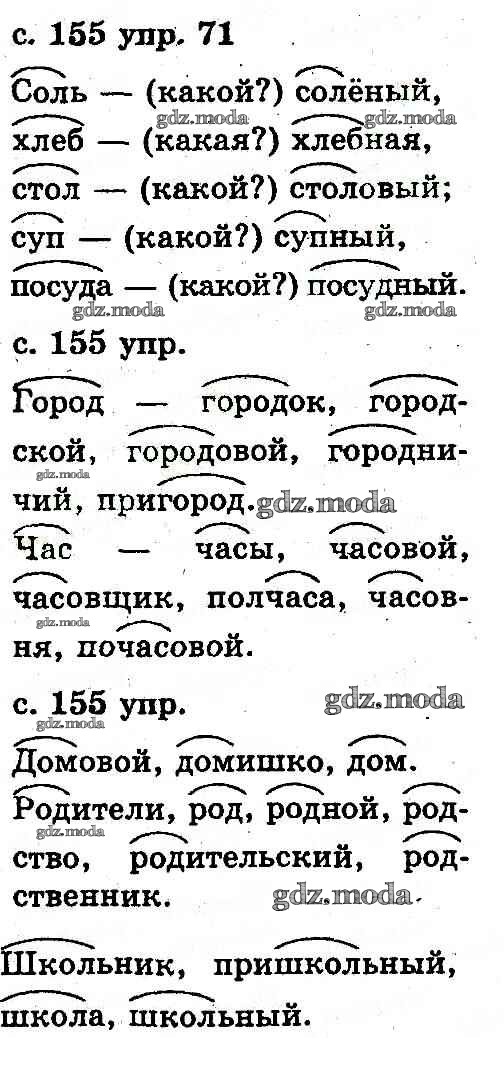 с. 155 упр. 71

Соль — (какой?) солёный, хлеб — (какая?) хлебная, стол — (какой?) столовый; суп — (какой?) супный, посуда — (какой?) посудный.

с. 155 упр.

Город — городок, городской, городовой, городничий, пригород.

Час — часы, часовой, часовщик, полчаса, часовня, почасовой.

с. 155 упр.

Домовой, домишко, дом.

Родители, род, родной, родство, родительский, родственник.

Школьник, пришкольный, школа, школьный.

gdz.moda